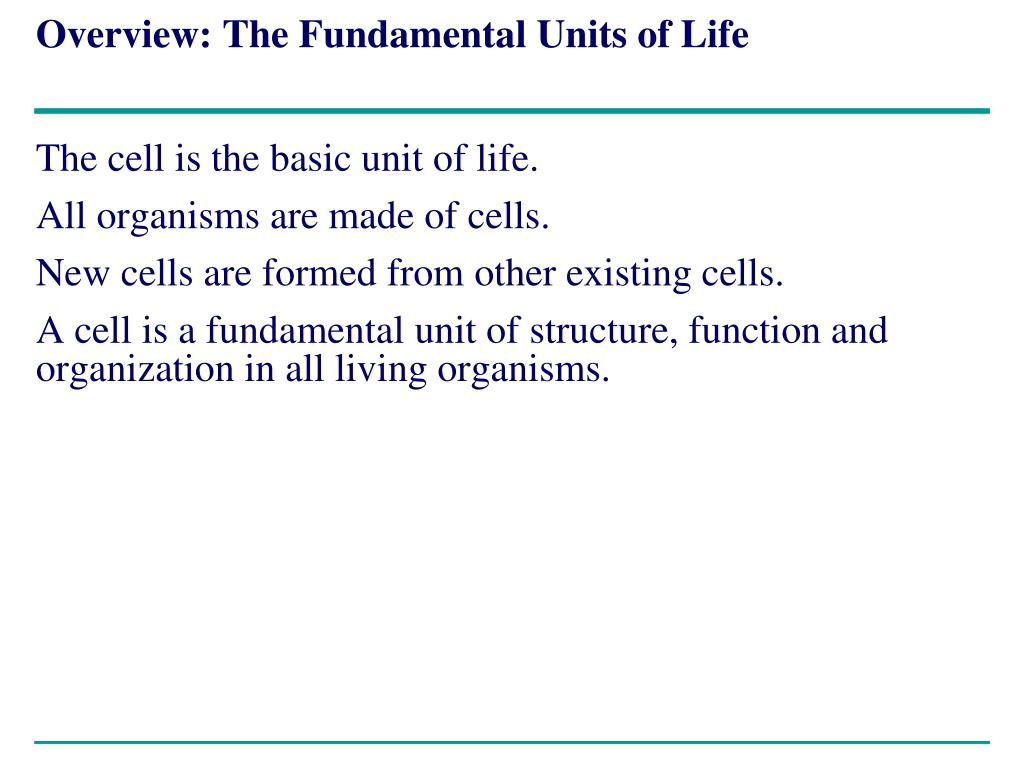 Overview: The Fundamental Units of Life

The cell is the basic unit of life.

All organisms are made of cells.

New cells are formed from other existing cells.

A cell is a fundamental unit of structure, function and organization in all living organisms.